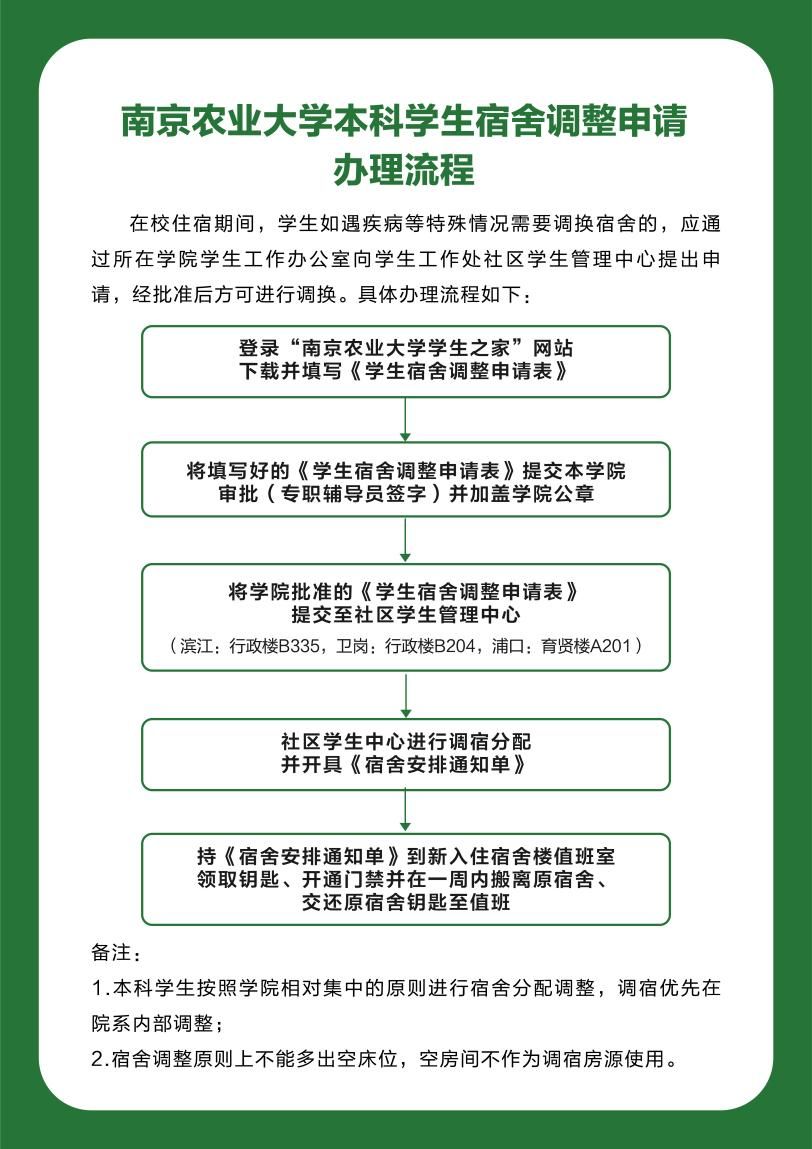 南京农业大学本科学生宿舍调整申请办理流程

在校住宿期间，学生如遇疾病等特殊情况需要调换宿舍的，应通过所在学院学生工作办公室向学生工作处社区学生管理中心提出申请，经批准后方可进行调换。具体办理流程如下：

登录“南京农业大学学生之家”网站
下载并填写《学生宿舍调整申请表》

将填写好的《学生宿舍调整申请表》提交本学院
审批（专职辅导员签字）并加盖学院公章

将学院批准的《学生宿舍调整申请表》
提交至社区学生管理中心
（滨江：行政楼B335，卫岗：行政楼B204，浦口：育贤楼A201）

社区学生中心进行调宿分配
并开具《宿舍安排通知单》

持《宿舍安排通知单》到新入住宿舍楼值班室
领取钥匙、开通门禁并在一周内搬离原宿舍、
交还原宿舍钥匙至值班

备注：
1.本科学生按照学院相对集中的原则进行宿舍分配调整，调宿优先在院系内部调整；
2.宿舍调整原则上不能多出空床位，空房间不作为调宿房源使用。